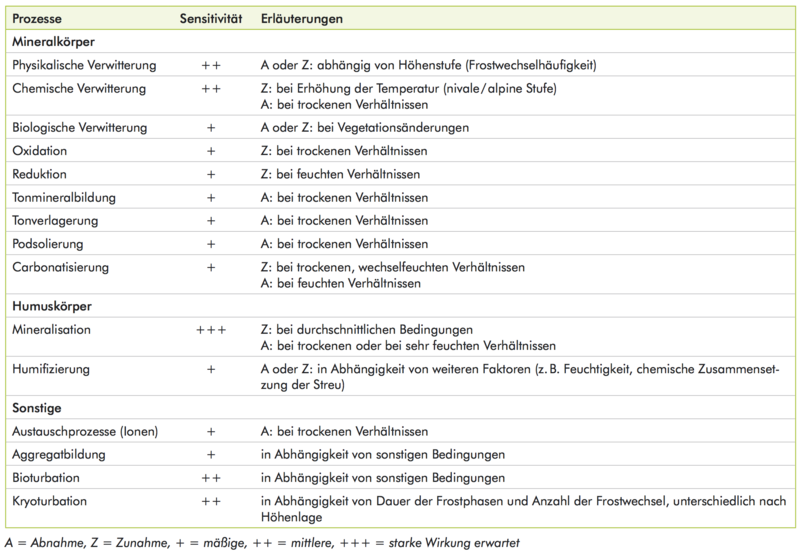 | Prozesse | Sensitivität | Erläuterungen |
|---|---|---|
| **Mineralkörper** | | |
| Physikalische Verwitterung | ++ | A oder Z: abhängig von Höhenstufe (Frostwechselhäufigkeit) |
| Chemische Verwitterung | ++ | Z: bei Erhöhung der Temperatur (nivale/alpine Stufe) A: bei trockenen Verhältnissen |
| Biologische Verwitterung | + | A oder Z: bei Vegetationsänderungen |
| Oxidation | + | Z: bei trockenen Verhältnissen |
| Reduktion | + | Z: bei feuchten Verhältnissen |
| Tonmineralbildung | + | A: bei trockenen Verhältnissen |
| Tonverlagerung | + | A: bei trockenen Verhältnissen |
| Podsolierung | + | A: bei trockenen Verhältnissen |
| Carbonatisierung | + | Z: bei trockenen, wechselfeuchten Verhältnissen A: bei feuchten Verhältnissen |
| **Humuskörper** | | |
| Mineralisation | +++ | Z: bei durchschnittlichen Bedingungen A: bei trockenen oder bei sehr feuchten Verhältnissen |
| Humifizierung | + | A oder Z: in Abhängigkeit von weiteren Faktoren (z. B. Feuchtigkeit, chemische Zusammensetzung der Streu) |
| **Sonstige** | | |
| Austauschprozesse (Ionen) | + | A: bei trockenen Verhältnissen |
| Aggregatbildung | + | in Abhängigkeit von sonstigen Bedingungen |
| Bioturbation | ++ | in Abhängigkeit von sonstigen Bedingungen |
| Kryoturbation | ++ | in Abhängigkeit von Dauer der Frostphasen und Anzahl der Frostwechsel, unterschiedlich nach Höhenlage |

A = Abnahme, Z = Zunahme, + = mäßige, ++ = mittlere, +++ = starke Wirkung erwartet